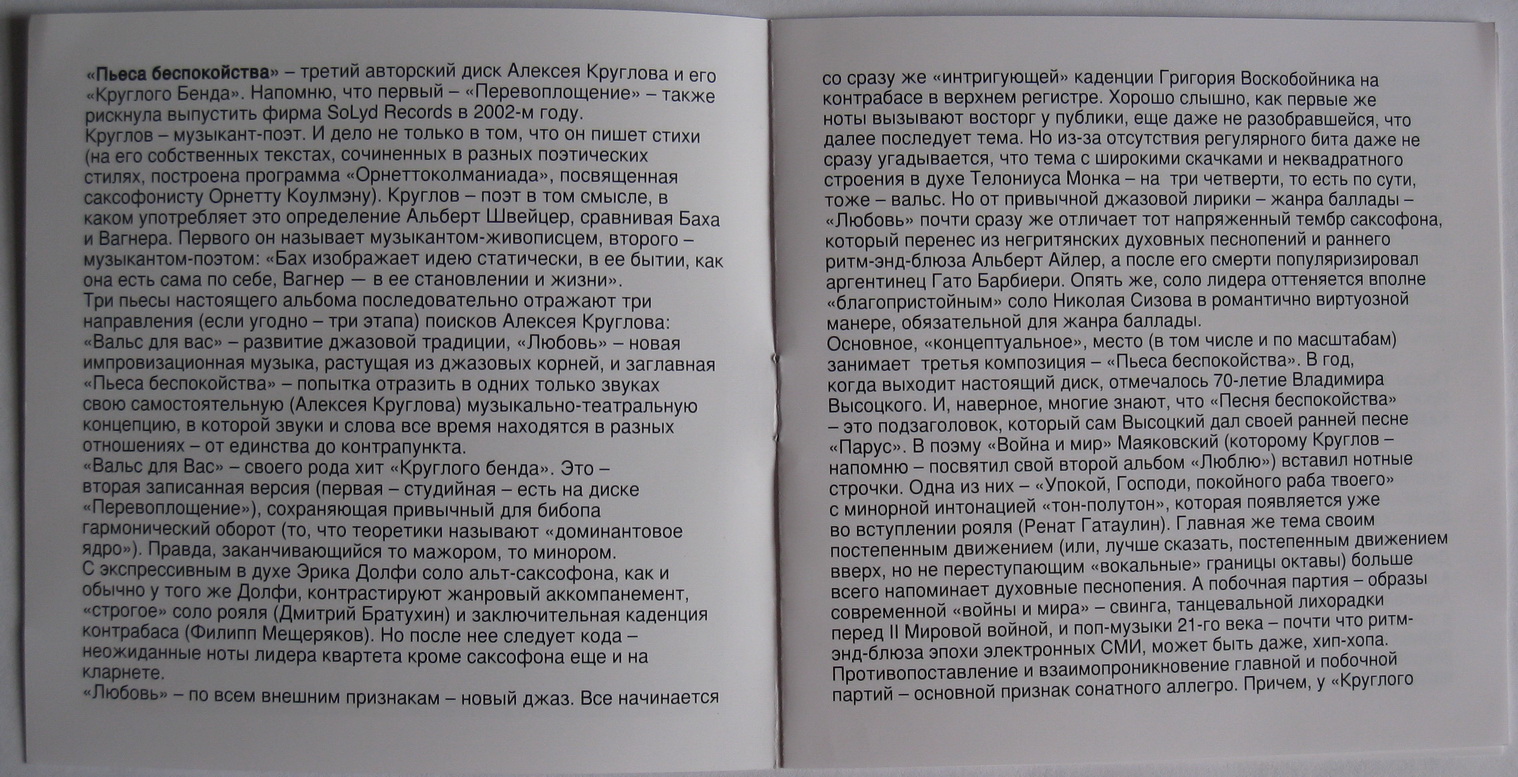 «Пьеса беспокойства» – третий авторский диск Алексея Круглова и его «Круглого Бенда». Напомню, что первый – «Перевоплощение» – также рискнула выпустить фирма SoLyd Records в 2002-м году.
Круглов – музыкант-поэт. И дело не только в том, что он пишет стихи (на его собственных текстах, сочиненных в разных поэтических стилях, построена программа «Орнеттоколманиада», посвященная саксофонисту Орнетту Коулмэну). Круглов – поэт в том смысле, в каком употребляет это определение Альберт Швейцер, сравнивая Баха и Вагнера. Первого он называет музыкантом-живописцем, второго – музыкантом-поэтом: «Бах изображает идею статически, в ее бытии, как она есть сама по себе, Вагнер — в ее становлении и жизни».
Три пьесы настоящего альбома последовательно отражают три направления (если угодно – три этапа) поисков Алексея Круглова: «Вальс для вас» – развитие джазовой традиции, «Любовь» – новая импровизационная музыка, растущая из джазовых корней, и заглавная «Пьеса беспокойства» – попытка отразить в одних только звуках свою самостоятельную (Алексея Круглова) музыкально-театральную концепцию, в которой звуки и слова все время находятся в разных отношениях – от единства до контрапункта.
«Вальс для Вас» – своего рода хит «Круглого бенда». Это – вторая записанная версия (первая – студийная – есть на диске «Перевоплощение»), сохраняющая привычный для бибопа гармонический оборот (то, что теоретики называют «доминантовое ядро»). Правда, заканчивающийся то мажором, то минором.
С экспрессивным в духе Эрика Долфи соло альт-саксофона, как и обычно у того же Долфи, контрастируют жанровый аккомпанемент, «строгое» соло рояля (Дмитрий Братухин) и заключительная каденция контрабаса (Филипп Мещеряков). Но после нее следует кода – неожиданные ноты лидера квартета кроме саксофона еще и на кларнете.
«Любовь» – по всем внешним признакам – новый джаз. Все начинается со сразу же «интригующей» каденции Григория Воскобойника на контрабасе в верхнем регистре. Хорошо слышно, как первые же ноты вызывают восторг у публики, еще даже не разобравшейся, что далее последует тема. Но из-за отсутствия регулярного бита даже не сразу угадывается, что тема с широкими скачками и неквадратного строения в духе Телониуса Монка – на три четверти, то есть по сути, тоже – вальс. Но от привычной джазовой лирики – жанра баллады – «Любовь» почти сразу же отличает тот напряженный тембр саксофона, который перенес из негритянских духовных песнопений и раннего ритм-энд-блюза Альберт Айлер, а после его смерти популяризировал аргентинец Гато Барбиери. Опять же, соло лидера оттеняется вполне «благопристойным» соло Николая Сизова в романтично виртуозной манере, обязательной для жанра баллады.
Основное, «концептуальное», место (в том числе и по масштабам) занимает третья композиция – «Пьеса беспокойства». В год, когда выходит настоящий диск, отмечалось 70-летие Владимира Высоцкого. И, наверное, многие знают, что «Песня беспокойства» – это подзаголовок, который сам Высоцкий дал своей ранней песне «Парус». В поэму «Война и мир» Маяковский (которому Круглов – напомню – посвятил свой второй альбом «Люблю») вставил нотные строчки. Одна из них – «Упокой, Господи, покойного раба твоего» с минорной интонацией «тон-полутон», которая появляется уже во вступлении рояля (Ренат Гатаулин). Главная же тема своим постепенным движением (или, лучше сказать, постепенным движением вверх, но не переступающим «вокальные» границы октавы) больше всего напоминает духовные песнопения. А побочная партия – образы современной «войны и мира» – свинга, танцевальной лихорадки перед II Мировой войной, и поп-музыки 21-го века – почти что ритм-энд-блюза эпохи электронных СМИ, может быть даже, хип-хопа. Противопоставление и взаимопроникновение главной и побочной партий – основной признак сонатного аллегро. Причем, у «Круглого